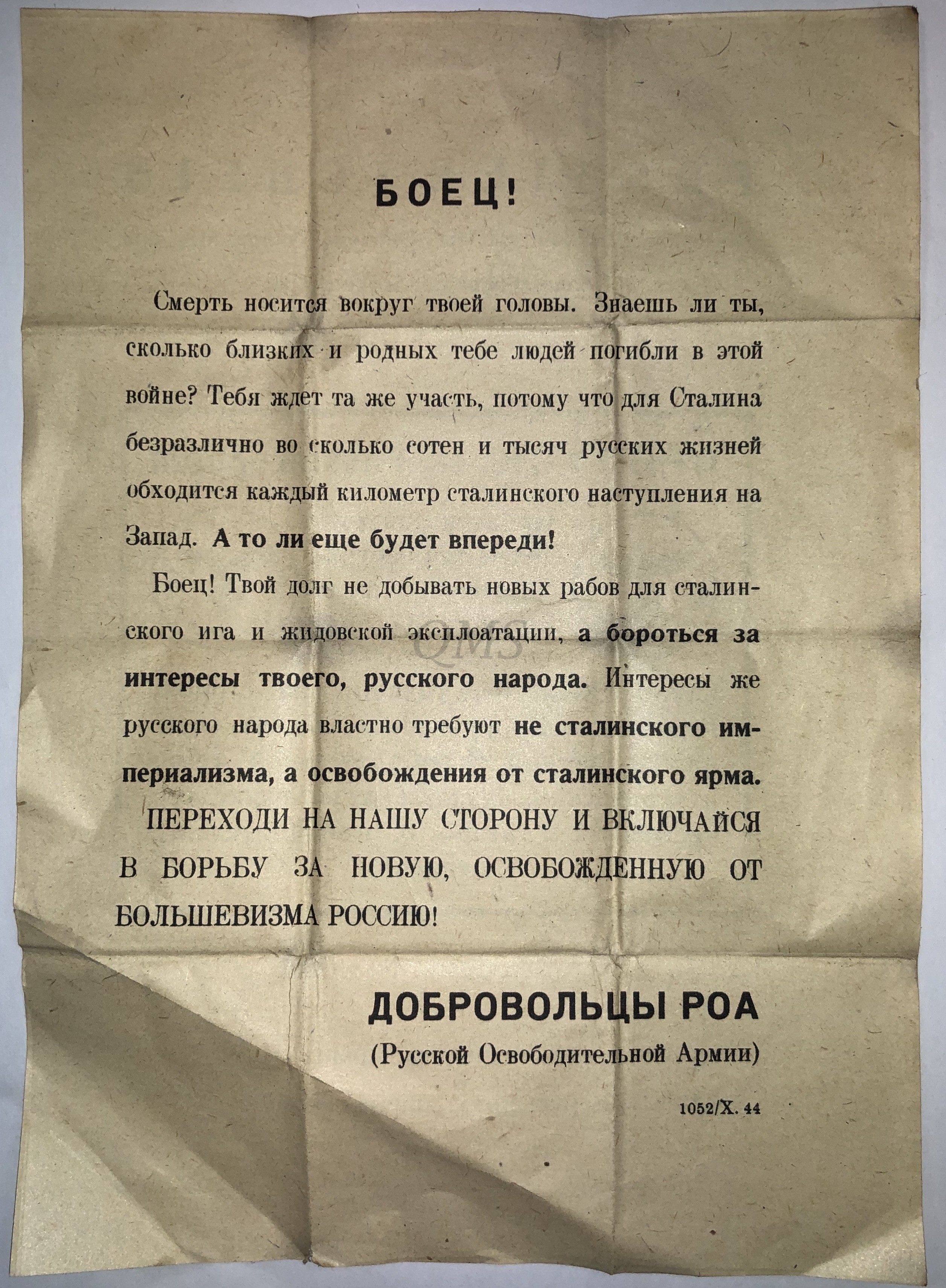 БОЕЦ!

Смерть носится вокруг твоей головы. Знаешь ли ты, сколько близких и родных тебе людей погибли в этой войне? Тебя ждет та же участь, потому что для Сталина безразлично во сколько сотен и тысяч русских жизней обходится каждый километр сталинского наступления на Запад. А то ли еще будет впереди!

Боец! Твой долг не добывать новых рабов для сталинского ига и жидовской эксплоатации, а бороться за интересы твоего, русского народа. Интересы же русского народа властно требуют не сталинского империализма, а освобождения от сталинского ярма.

ПЕРЕХОДИ НА НАШУ СТОРОНУ И ВКЛЮЧАЙСЯ В БОРЬБУ ЗА НОВУЮ, ОСВОБОЖДЕННУЮ ОТ БОЛЬШЕВИЗМА РОССИЮ!

QMS

ДОБРОВОЛЬЦЫ РОА
(Русской Освободительной Армии)

1052/X. 44